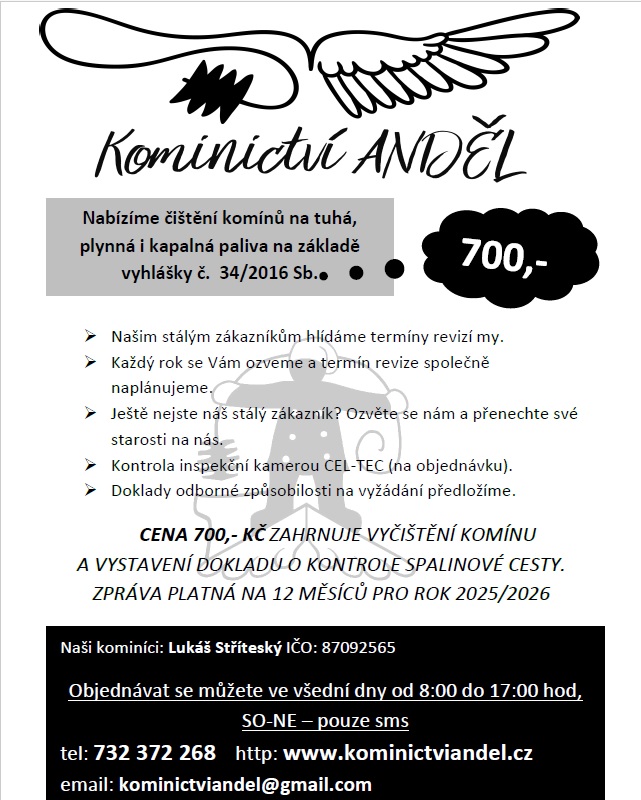 Kominictví ANDĚL

Nabízíme čištění komínů na tuhá, plynná i kapalná paliva na základě vyhlášky č. 34/2016 Sb.

700,-

➢ Našim stálým zákazníkům hlídáme termíny revizí my.
➢ Každý rok se Vám ozveme a termín revize společně naplánujeme.
➢ Ještě nejste náš stálý zákazník? Ozvěte se nám a přenechte své starosti na nás.
➢ Kontrola inspekční kamerou CEL-TEC (na objednávku).
➢ Doklady odborné způsobilosti na vyžádání předložíme.

CENA 700,- KČ ZAHRNUJE VYČIŠTĚNÍ KOMÍNU A VYSTAVENÍ DOKLADU O KONTROLE SPALINOVÉ CESTY. ZPRÁVA PLATNÁ NA 12 MĚSÍCŮ PRO ROK 2025/2026

Naši kominíci: Lukáš Stříteský IČO: 87092565

Objednávat se můžete ve všední dny od 8:00 do 17:00 hod, SO-NE – pouze sms

tel: 732 372 268 http: www.kominictviandel.cz

email: kominictviandel@gmail.com